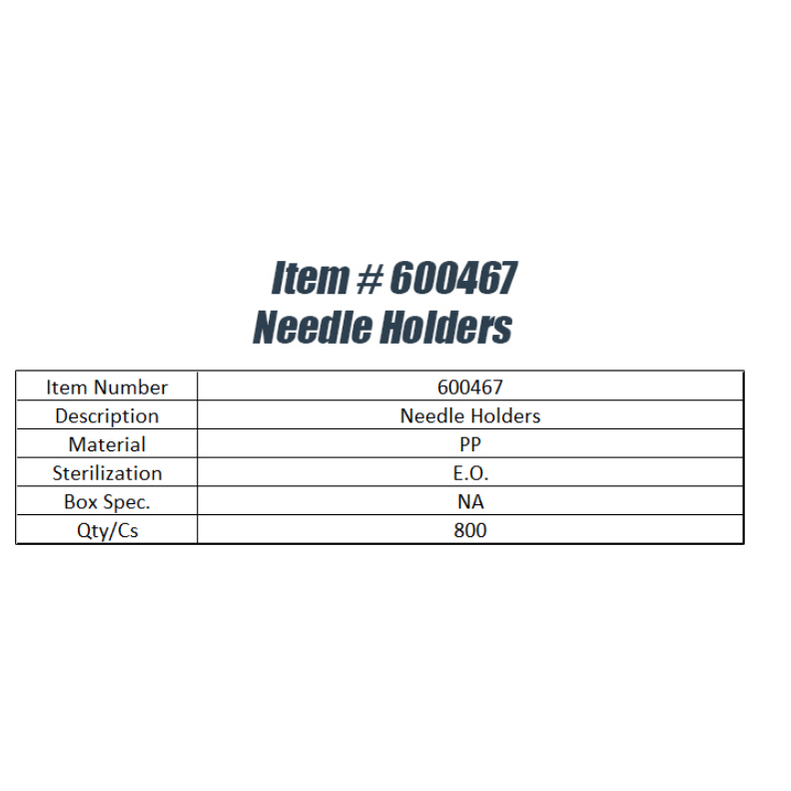 Item # 600467
Needle Holders

| Item Number | 600467 |
|---|---|
| Description | Needle Holders |
| Material | PP |
| Sterilization | E.O. |
| Box Spec. | NA |
| Qty/Cs | 800 |